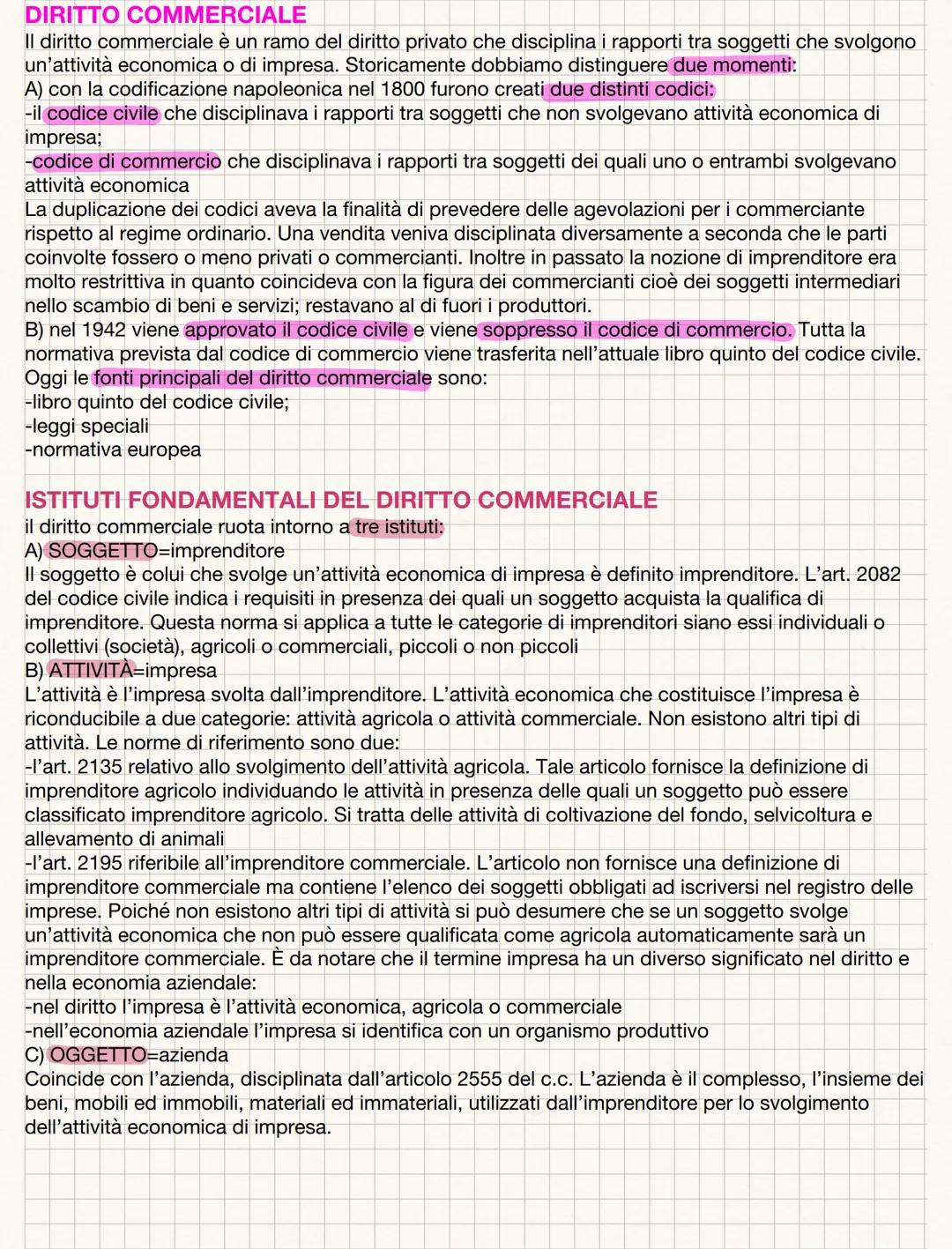 DIRITTO COMMERCIALE
Il diritto commerciale è un ramo del diritto privato che disciplina i rapporti tra soggetti che svolgono un'attività economica o di impresa. Storicamente dobbiamo distinguere due momenti:
A) con la codificazione napoleonica nel 1800 furono creati due distinti codici:
-il codice civile che disciplinava i rapporti tra soggetti che non svolgevano attività economica di impresa;
-codice di commercio che disciplinava i rapporti tra soggetti dei quali uno o entrambi svolgevano attività economica
La duplicazione dei codici aveva la finalità di prevedere delle agevolazioni per i commerciante rispetto al regime ordinario. Una vendita veniva disciplinata diversamente a seconda che le parti coinvolte fossero o meno privati o commercianti. Inoltre in passato la nozione di imprenditore era molto restrittiva in quanto coincideva con la figura dei commercianti cioè dei soggetti intermediari nello scambio di beni e servizi; restavano al di fuori i produttori.
B) nel 1942 viene approvato il codice civile e viene soppresso il codice di commercio. Tutta la normativa prevista dal codice di commercio viene trasferita nell'attuale libro quinto del codice civile.
Oggi le fonti principali del diritto commerciale sono:
-libro quinto del codice civile;
-leggi speciali
-normativa europea

ISTITUTI FONDAMENTALI DEL DIRITTO COMMERCIALE
il diritto commerciale ruota intorno a tre istituti:
A) SOGGETTO=imprenditore
Il soggetto è colui che svolge un'attività economica di impresa è definito imprenditore. L'art. 2082 del codice civile indica i requisiti in presenza dei quali un soggetto acquista la qualifica di imprenditore. Questa norma si applica a tutte le categorie di imprenditori siano essi individuali o collettivi (società), agricoli o commerciali, piccoli o non piccoli
B) ATTIVITÀ=impresa
L'attività è l'impresa svolta dall'imprenditore. L'attività economica che costituisce l'impresa è riconducibile a due categorie: attività agricola o attività commerciale. Non esistono altri tipi di attività. Le norme di riferimento sono due:
-l'art. 2135 relativo allo svolgimento dell'attività agricola. Tale articolo fornisce la definizione di imprenditore agricolo individuando le attività in presenza delle quali un soggetto può essere classificato imprenditore agricolo. Si tratta delle attività di coltivazione del fondo, selvicoltura e allevamento di animali
-l'art. 2195 riferibile all'imprenditore commerciale. L'articolo non fornisce una definizione di imprenditore commerciale ma contiene l'elenco dei soggetti obbligati ad iscriversi nel registro delle imprese. Poiché non esistono altri tipi di attività si può desumere che se un soggetto svolge un'attività economica che non può essere qualificata come agricola automaticamente sarà un imprenditore commerciale. È da notare che il termine impresa ha un diverso significato nel diritto e nella economia aziendale:
-nel diritto l'impresa è l'attività economica, agricola o commerciale
-nell'economia aziendale l'impresa si identifica con un organismo produttivo
C) OGGETTO=azienda
Coincide con l'azienda, disciplinata dall'articolo 2555 del c.c. L'azienda è il complesso, l'insieme dei beni, mobili ed immobili, materiali ed immateriali, utilizzati dall'imprenditore per lo svolgimento dell'attività economica di impresa.